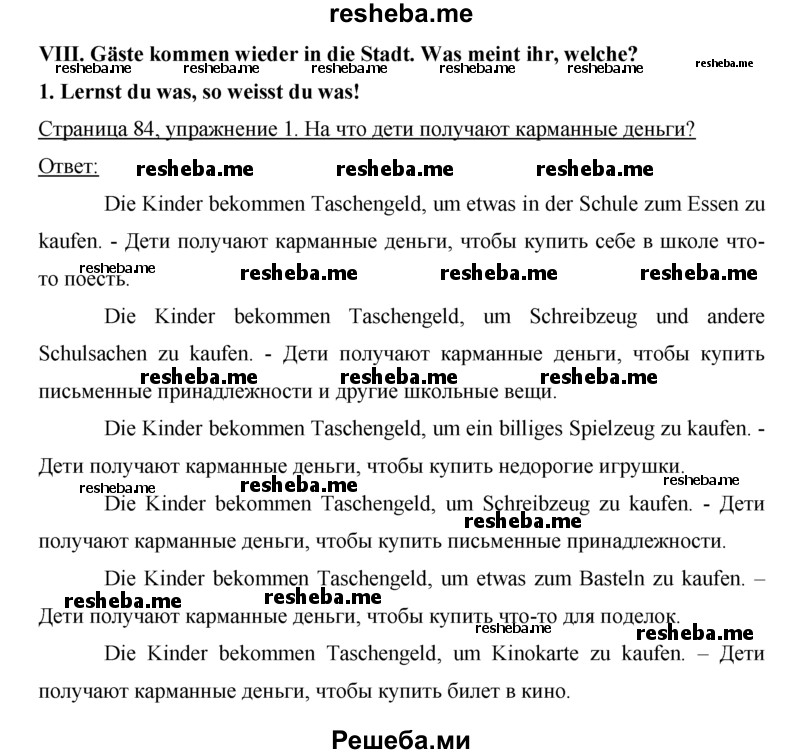 resheba.me

VIII. Gäste kommen wieder in die Stadt. Was meint ihr, welche?
resheba.me resheba.me resheba.me resheba.me resheba.me resheba.me

1. Lernst du was, so weisst du was!

Страница 84, упражнение 1. На что дети получают карманные деньги?

Ответ: resheba.me resheba.me resheba.me

Die Kinder bekommen Taschengeld, um etwas in der Schule zum Essen zu kaufen. - Дети получают карманные деньги, чтобы купить себе в школе что-то поесть.
resheba.me resheba.me resheba.me resheba.me

Die Kinder bekommen Taschengeld, um Schreibzeug und andere Schulsachen zu kaufen. - Дети получают карманные деньги, чтобы купить письменные принадлежности и другие школьные вещи.
resheba.me resheba.me resheba.me

Die Kinder bekommen Taschengeld, um ein billiges Spielzeug zu kaufen. - Дети получают карманные деньги, чтобы купить недорогие игрушки.
resheba.me resheba.me resheba.me

Die Kinder bekommen Taschengeld, um Schreibzeug zu kaufen. - Дети получают карманные деньги, чтобы купить письменные принадлежности.
resheba.me

Die Kinder bekommen Taschengeld, um etwas zum Basteln zu kaufen. – Дети получают карманные деньги, чтобы купить что-то для поделок.
resheba.me resheba.me resheba.me resheba.me

Die Kinder bekommen Taschengeld, um Kinokarte zu kaufen. – Дети получают карманные деньги, чтобы купить билет в кино.

Решеба.ми